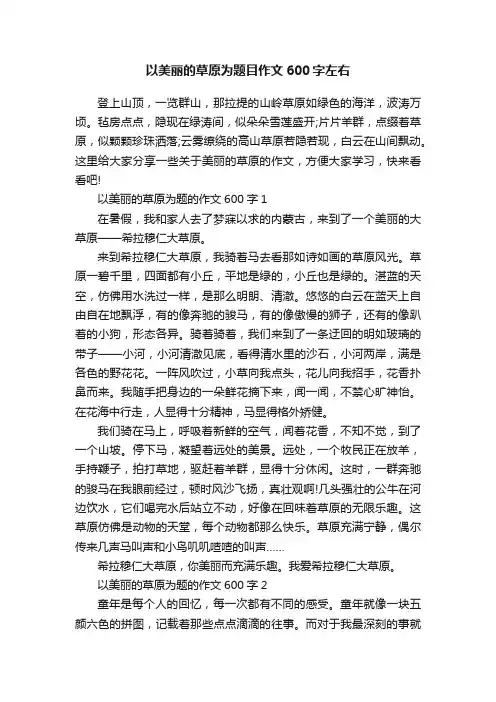 以美丽的草原为题目作文 600 字左右

登上山顶，一览群山，那拉提的山岭草原如绿色的海洋，波涛万顷。毡房点点，隐现在绿涛间，似朵朵雪莲盛开;片片羊群，点缀着草原，似颗颗珍珠洒落;云雾缭绕的高山草原若隐若现，白云在山间飘动。这里给大家分享一些关于美丽的草原的作文，方便大家学习，快来看看吧!

以美丽的草原为题的作文 600 字 1

在暑假，我和家人去了梦寐以求的内蒙古，来到了一个美丽的大草原——希拉穆仁大草原。

来到希拉穆仁大草原，我骑着马去看那如诗如画的草原风光。草原一碧千里，四面都有小丘，平地是绿的，小丘也是绿的。湛蓝的天空，仿佛用水洗过一样，是那么明朗、清澈。悠悠的白云在蓝天上自由自在地飘浮，有的像奔驰的骏马，有的像傲慢的狮子，还有的像趴着的小狗，形态各异。骑着骑着，我们来到了一条迂回的明如玻璃的带子——小河，小河清澈见底，看得清水里的沙石，小河两岸，满是各色的野花花。一阵风吹过，小草向我点头，花儿向我招手，花香扑鼻而来。我随手把身边的一朵鲜花摘下来，闻一闻，不禁心旷神怡。在花海中行走，人显得十分精神，马显得格外矫健。

我们骑在马上，呼吸着新鲜的空气，闻着花香，不知不觉，到了一个山坡。停下马，凝望着远处的美景。远处，一个牧民正在放羊，手持鞭子，拍打草地，驱赶着羊群，显得十分休闲。这时，一群奔驰的骏马在我眼前经过，顿时风沙飞扬，真壮观啊!几头强壮的公牛在河边饮水，它们喝完水后站立不动，好像在回味着草原的无限乐趣。这草原仿佛是动物的天堂，每个动物都那么快乐。草原充满宁静，偶尔传来几声马叫声和小鸟叽叽喳喳的叫声......

希拉穆仁大草原，你美丽而充满乐趣。我爱希拉穆仁大草原。

以美丽的草原为题的作文 600 字 2

童年是每个人的回忆，每一次都有不同的感受。童年就像一块五颜六色的拼图，记载着那些点点滴滴的往事。而对于我最深刻的事就